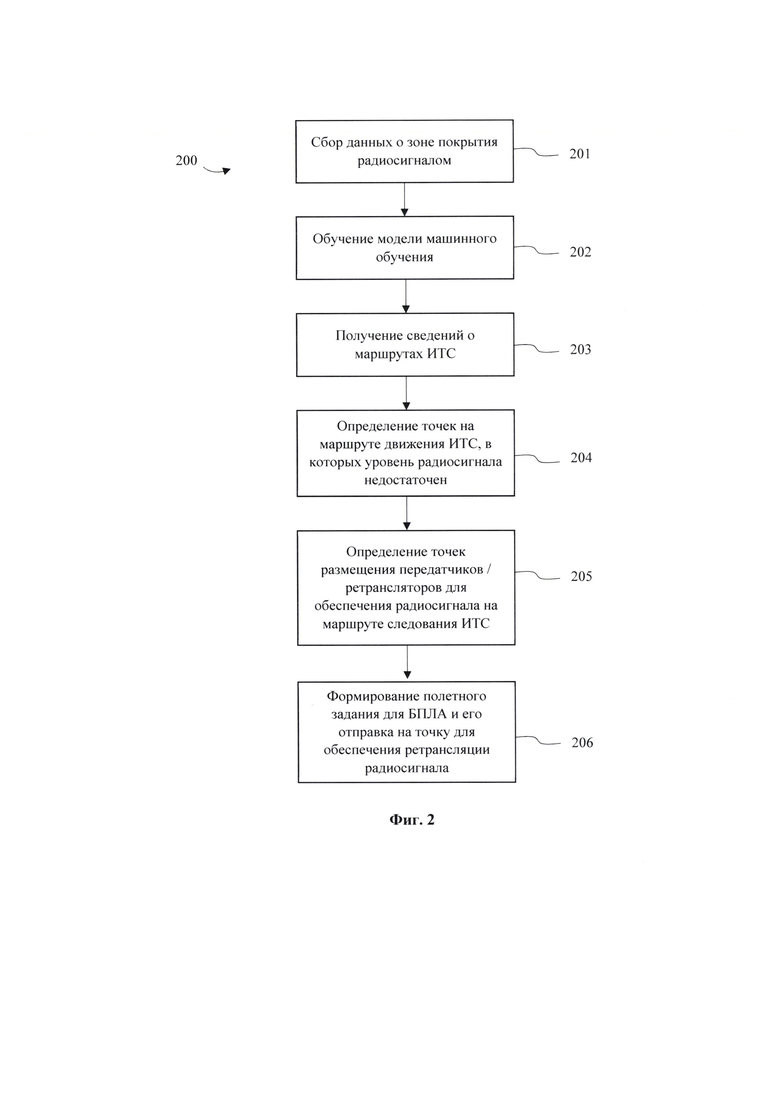 200

Сбор данных о зоне покрытия радиосигналом

201

Обучение модели машинного обучения

202

Получение сведений о маршрутах ИТС

203

Определение точек на маршруте движения ИТС, в которых уровень радиосигнала недостаточен

204

Определение точек размещения передатчиков / ретрансляторов для обеспечения радиосигнала на маршруте следования ИТС

205

Формирование полетного задания для БПЛА и его отправка на точку для обеспечения ретрансляции радиосигнала

206

Фиг. 2